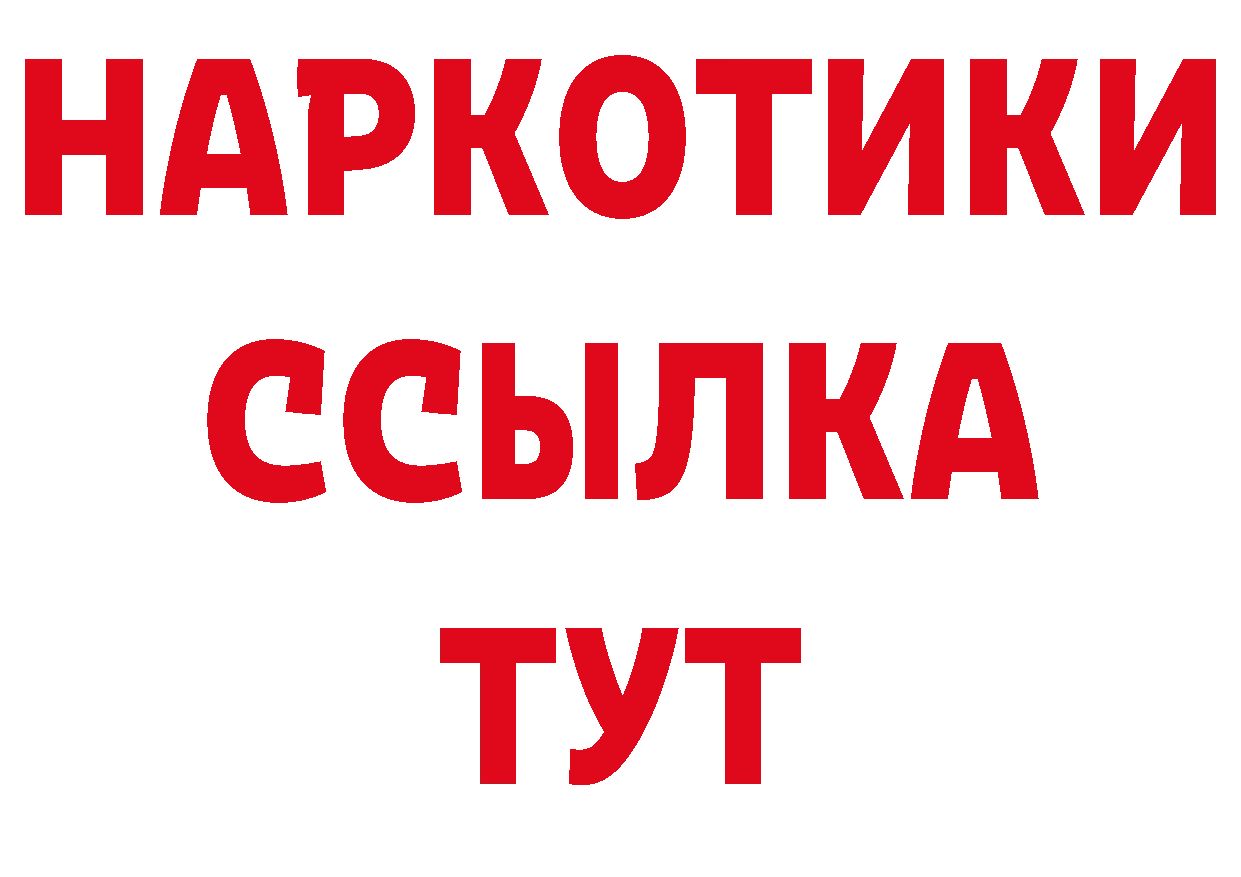 НАРКОТИКИ
ССЫЛКА
ТУТ